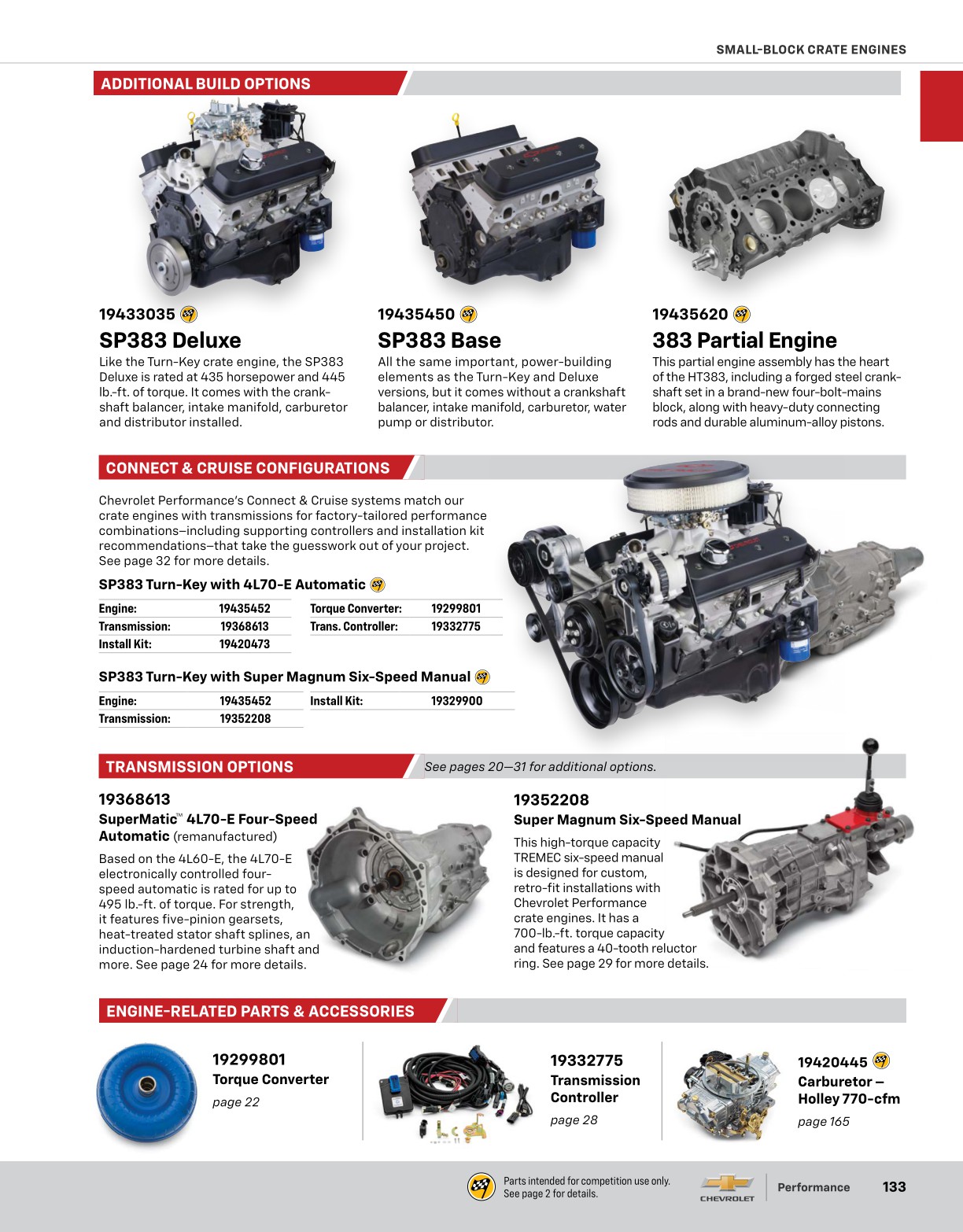 SMALL-BLOCK CRATE ENGINES

ADDITIONAL BUILD OPTIONS

19433035

SP383 Deluxe

Like the Turn-Key crate engine, the SP383 Deluxe is rated at 435 horsepower and 445 lb.-ft. of torque. It comes with the crankshaft balancer, intake manifold, carburetor and distributor installed.

19435450

SP383 Base

All the same important, power-building elements as the Turn-Key and Deluxe versions, but it comes without a crankshaft balancer, intake manifold, carburetor, water pump or distributor.

19435620

383 Partial Engine

This partial engine assembly has the heart of the HT383, including a forged steel crankshaft set in a brand-new four-bolt-mains block, along with heavy-duty connecting rods and durable aluminum-alloy pistons.

CONNECT & CRUISE CONFIGURATIONS

Chevrolet Performance's Connect & Cruise systems match our crate engines with transmissions for factory-tailored performance combinations–including supporting controllers and installation kit recommendations–that take the guesswork out of your project. See page 32 for more details.

SP383 Turn-Key with 4L70-E Automatic

| Engine: | 19435452 | Torque Converter: | 19299801 |
|---|---|---|---|
| Transmission: | 19368613 | Trans. Controller: | 19332775 |
| Install Kit: | 19420473 | | |

SP383 Turn-Key with Super Magnum Six-Speed Manual

| Engine: | 19435452 | Install Kit: | 19329900 |
|---|---|---|---|
| Transmission: | 19352208 | | |

TRANSMISSION OPTIONS

See pages 20—31 for additional options.

19368613

SuperMatic™ 4L70-E Four-Speed Automatic (remanufactured)

Based on the 4L60-E, the 4L70-E electronically controlled four-speed automatic is rated for up to 495 lb.-ft. of torque. For strength, it features five-pinion gearsets, heat-treated stator shaft splines, an induction-hardened turbine shaft and more. See page 24 for more details.

19352208

Super Magnum Six-Speed Manual

This high-torque capacity TREMEC six-speed manual is designed for custom, retro-fit installations with Chevrolet Performance crate engines. It has a 700-lb.-ft. torque capacity and features a 40-tooth reluctor ring. See page 29 for more details.

ENGINE-RELATED PARTS & ACCESSORIES

19299801
Torque Converter
page 22

19332775
Transmission Controller
page 28

19420445
Carburetor – Holley 770-cfm
page 165

Parts intended for competition use only. See page 2 for details.

CHEVROLET

Performance

133